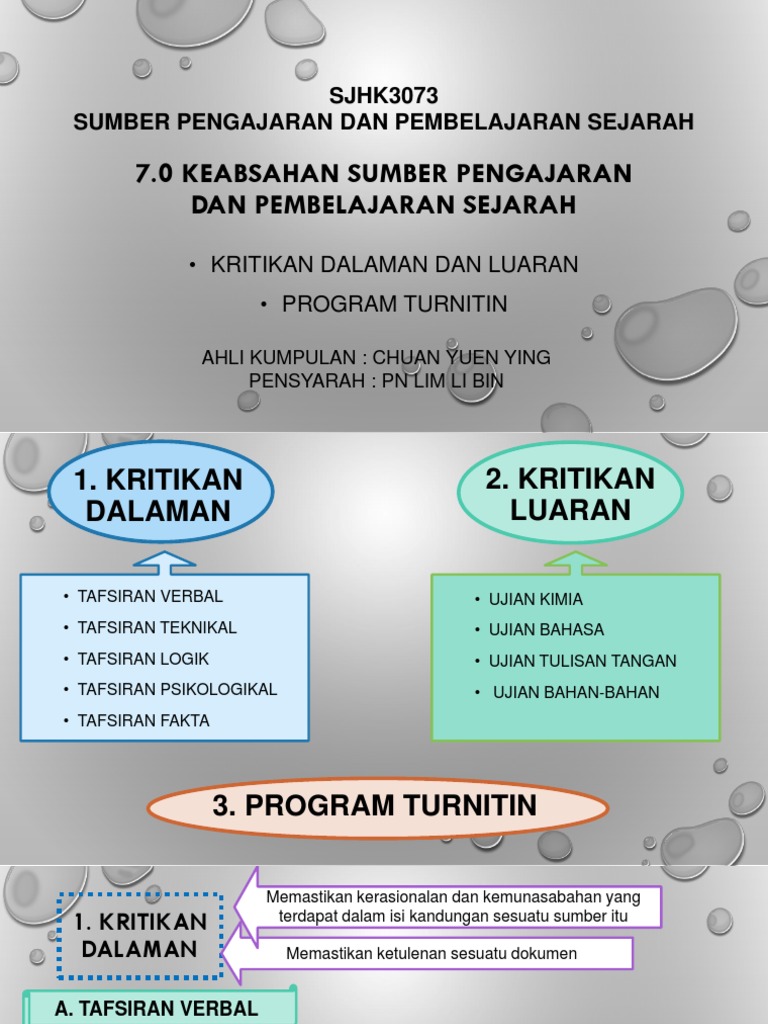 SJHK3073
SUMBER PENGAJARAN DAN PEMBELAJARAN SEJARAH

7.0 KEABSAHAN SUMBER PENGAJARAN DAN PEMBELAJARAN SEJARAH

• KRITIKAN DALAMAN DAN LUARAN
• PROGRAM TURNITIN

AHLI KUMPULAN : CHUAN YUEN YING
PENSYARAH : PN LIM LI BIN

1. KRITIKAN DALAMAN

• TAFSIRAN VERBAL
• TAFSIRAN TEKNIKAL
• TAFSIRAN LOGIK
• TAFSIRAN PSIKOLOGIKAL
• TAFSIRAN FAKTA

2. KRITIKAN LUARAN

• UJIAN KIMIA
• UJIAN BAHASA
• UJIAN TULISAN TANGAN
• UJIAN BAHAN-BAHAN

3. PROGRAM TURNITIN

1. KRITIKAN DALAMAN

Memastikan kerasionalan dan kemunasabahan yang terdapat dalam isi kandungan sesuatu sumber itu

Memastikan ketulenan sesuatu dokumen

A. TAFSIRAN VERBAL